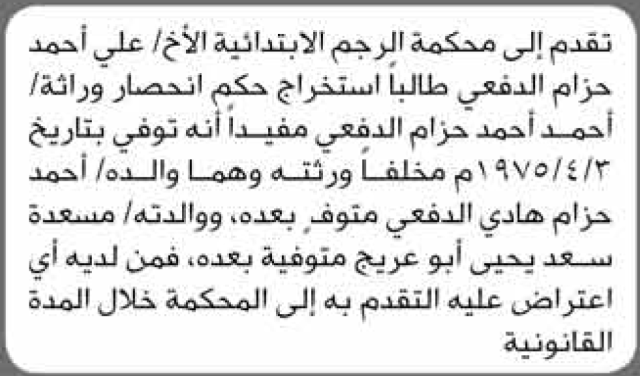 تقدم إلى محكمة الرجم الابتدائية الأخ/ علي أحمد حزام الدفعي طالباً استخراج حكم انحصار وراثة/ أحمد أحمد حزام الدفعي مفيداً أنه توفي بتاريخ ١٩٧٥/٤/٣م مخلفاً ورثته وهما والده/ أحمد حزام هادي الدفعي متوفٍ بعده، ووالدته/ مسعدة سعد يحيى أبو عريج متوفية بعده، فمن لديه أي اعتراض عليه التقدم به إلى المحكمة خلال المدة القانونية